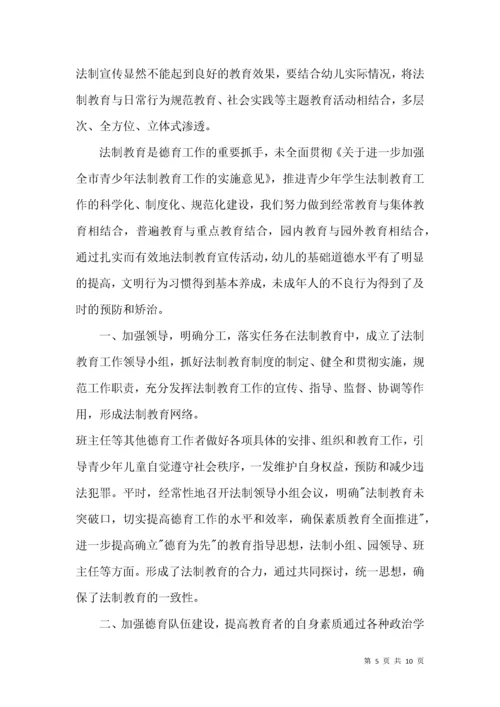 法制宣传显然不能起到良好的教育效果，要结合幼儿实际情况，将法制教育与日常行为规范教育、社会实践等主题教育活动相结合，多层次、全方位、立体式渗透。

法制教育是德育工作的重要抓手，未全面贯彻《关于进一步加强全市青少年法制教育工作的实施意见》，推进青少年学生法制教育工作的科学化、制度化、规范化建设，我们努力做到经常教育与集体教育相结合，普遍教育与重点教育结合，园内教育与园外教育相结合，通过扎实而有效地法制教育宣传活动，幼儿的基础道德水平有了明显的提高，文明行为习惯得到基本养成，未成年人的不良行为得到了及时的预防和矫治。

一、加强领导，明确分工，落实任务在法制教育中，成立了法制教育工作领导小组，抓好法制教育制度的制定、健全和贯彻实施，规范工作职责，充分发挥法制教育工作的宣传、指导、监督、协调等作用，形成法制教育网络。

班主任等其他德育工作者做好各项具体的安排、组织和教育工作，引导青少年儿童自觉遵守社会秩序，一发维护自身权益，预防和减少违法犯罪。平时，经常性地召开法制领导小组会议，明确"法制教育未突破口，切实提高德育工作的水平和效率，确保素质教育全面推进"，进一步提高确立"德育为先"的教育指导思想，法制小组、园领导、班主任等方面。形成了法制教育的合力，通过共同探讨，统一思想，确保了法制教育的一致性。

二、加强德育队伍建设，提高教育者的自身素质通过各种政治学

第 5 页 共 10 页